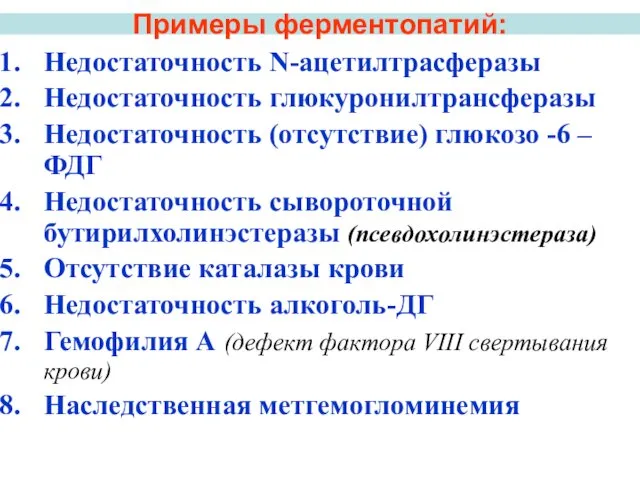 Примеры ферментопатий:

1. Недостаточность N-ацетилтрасферазы
2. Недостаточность глюкуронилтрансферазы
3. Недостаточность (отсутствие) глюкозо -6 – ФДГ
4. Недостаточность сывороточной бутирилхолинэстеразы (псевдохолинэстераза)
5. Отсутствие каталазы крови
6. Недостаточность алкоголь-ДГ
7. Гемофилия А (дефект фактора VIII свертывания крови)
8. Наследственная метгемогломинемия